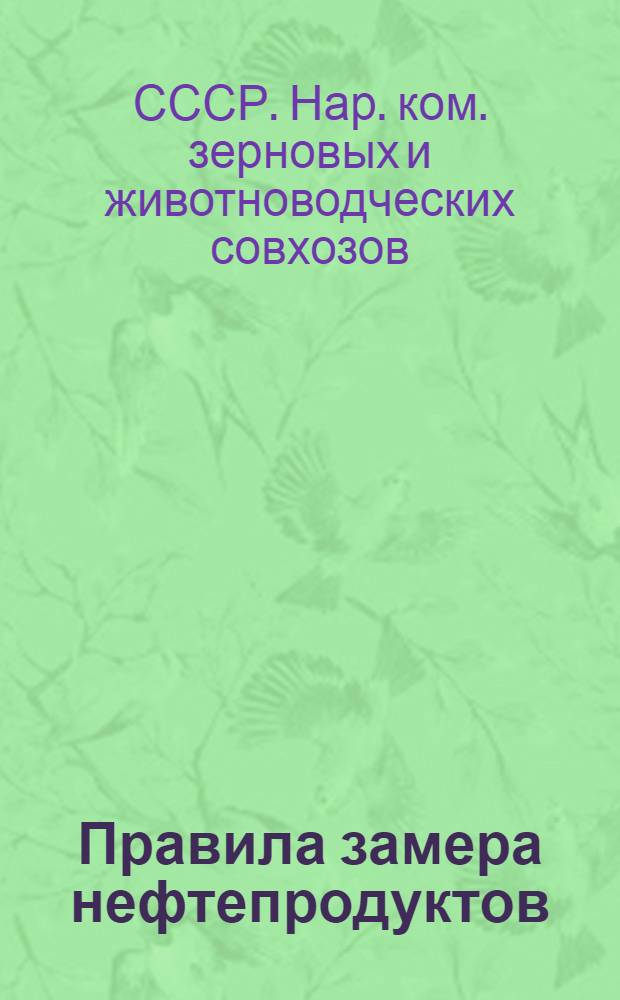 СССР. Нар. ком. зерновых и животноводческих совхозов

Правила замера нефтепродуктов